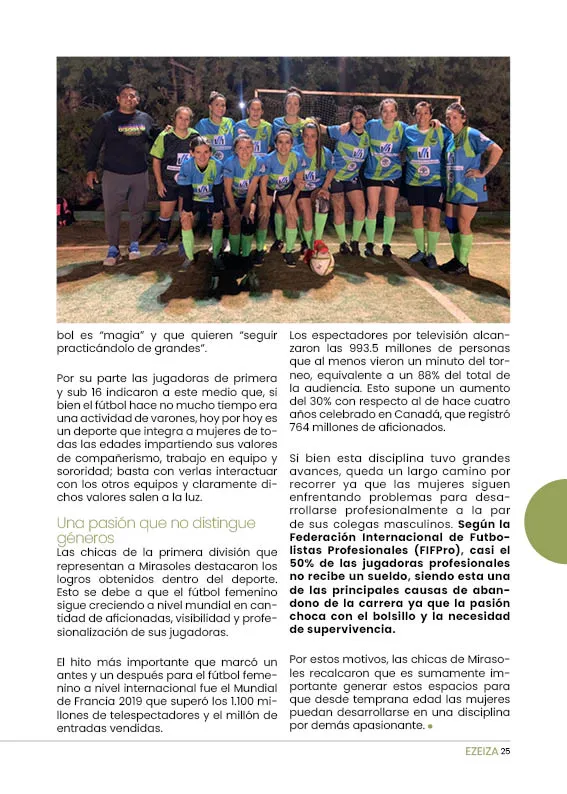 bol es "magia" y que quieren "seguir practicándolo de grandes".

Por su parte las jugadoras de primera y sub 16 indicaron a este medio que, si bien el fútbol hace no mucho tiempo era una actividad de varones, hoy por hoy es un deporte que integra a mujeres de todas las edades impartiendo sus valores de compañerismo, trabajo en equipo y sororidad; basta con verlas interactuar con los otros equipos y claramente dichos valores salen a la luz.

Una pasión que no distingue géneros

Las chicas de la primera división que representan a Mirasoles destacaron los logros obtenidos dentro del deporte. Esto se debe a que el fútbol femenino sigue creciendo a nivel mundial en cantidad de aficionadas, visibilidad y profesionalización de sus jugadoras.

El hito más importante que marcó un antes y un después para el fútbol femenino a nivel internacional fue el Mundial de Francia 2019 que superó los 1.100 millones de telespectadores y el millón de entradas vendidas.

Los espectadores por televisión alcanzaron las 993.5 millones de personas que al menos vieron un minuto del torneo, equivalente a un 88% del total de la audiencia. Esto supone un aumento del 30% con respecto al de hace cuatro años celebrado en Canadá, que registró 764 millones de aficionados.

Si bien esta disciplina tuvo grandes avances, queda un largo camino por recorrer ya que las mujeres siguen enfrentando problemas para desarrollarse profesionalmente a la par de sus colegas masculinos. Según la Federación Internacional de Futbolistas Profesionales (FIFPro), casi el 50% de las jugadoras profesionales no recibe un sueldo, siendo esta una de las principales causas de abandono de la carrera ya que la pasión choca con el bolsillo y la necesidad de supervivencia.

Por estos motivos, las chicas de Mirasoles recalcaron que es sumamente importante generar estos espacios para que desde temprana edad las mujeres puedan desarrollarse en una disciplina por demás apasionante.

EZEIZA 25